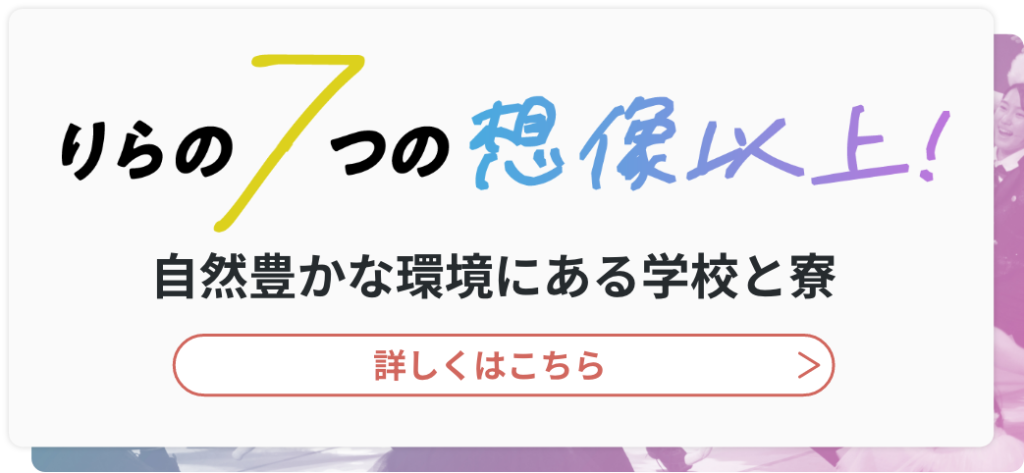 りらの7つの想像以上!

自然豊かな環境にある学校と寮

詳しくはこちら >